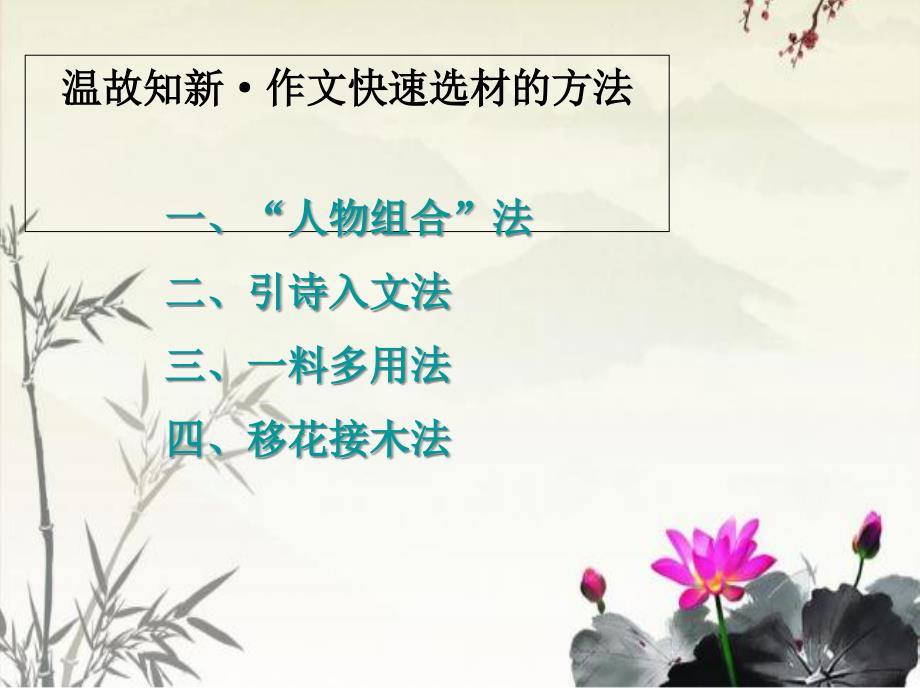 温故知新·作文快速选材的方法

一、“人物组合”法

二、引诗入文法

三、一料多用法

四、移花接木法